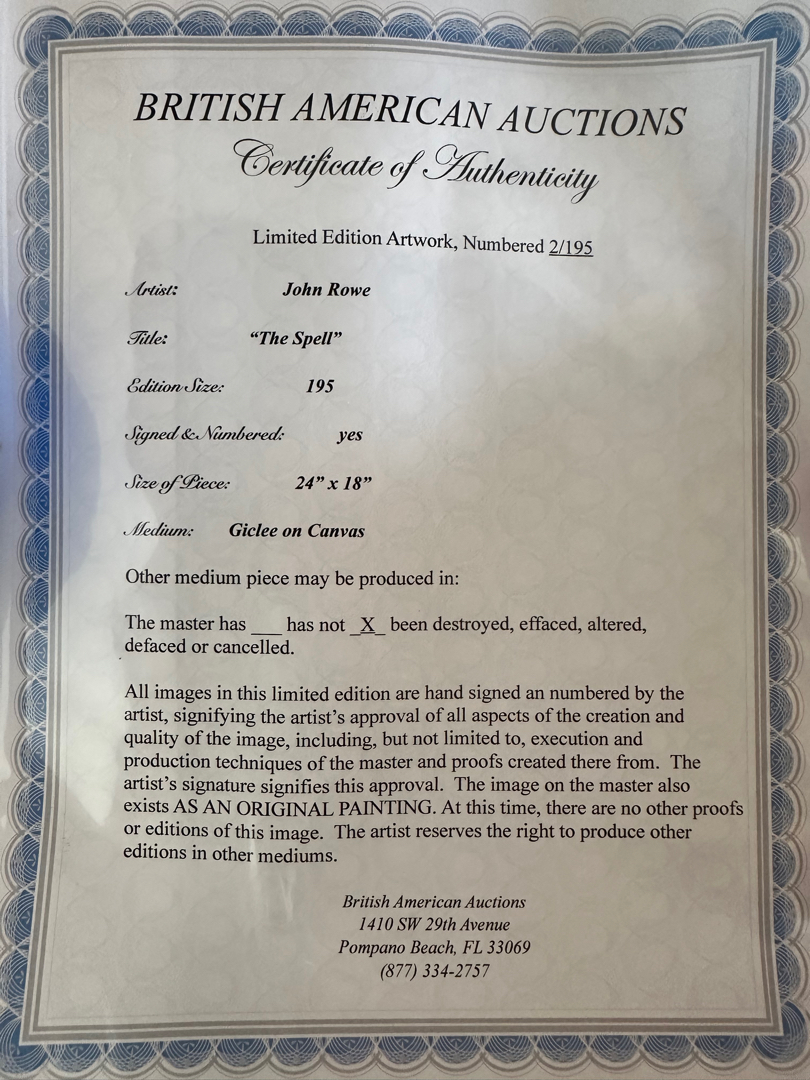 BRITISH AMERICAN AUCTIONS
Certificate of Authenticity

Limited Edition Artwork, Numbered 2/195

Artist: John Rowe

Title: "The Spell"

Edition Size: 195

Signed & Numbered: yes

Size of Piece: 24" x 18"

Medium: Giclee on Canvas

Other medium piece may be produced in:

The master has ___ has not _X_ been destroyed, effaced, altered, defaced or cancelled.

All images in this limited edition are hand signed an numbered by the artist, signifying the artist's approval of all aspects of the creation and quality of the image, including, but not limited to, execution and production techniques of the master and proofs created there from. The artist's signature signifies this approval. The image on the master also exists AS AN ORIGINAL PAINTING. At this time, there are no other proofs or editions of this image. The artist reserves the right to produce other editions in other mediums.

British American Auctions
1410 SW 29th Avenue
Pompano Beach, FL 33069
(877) 334-2757